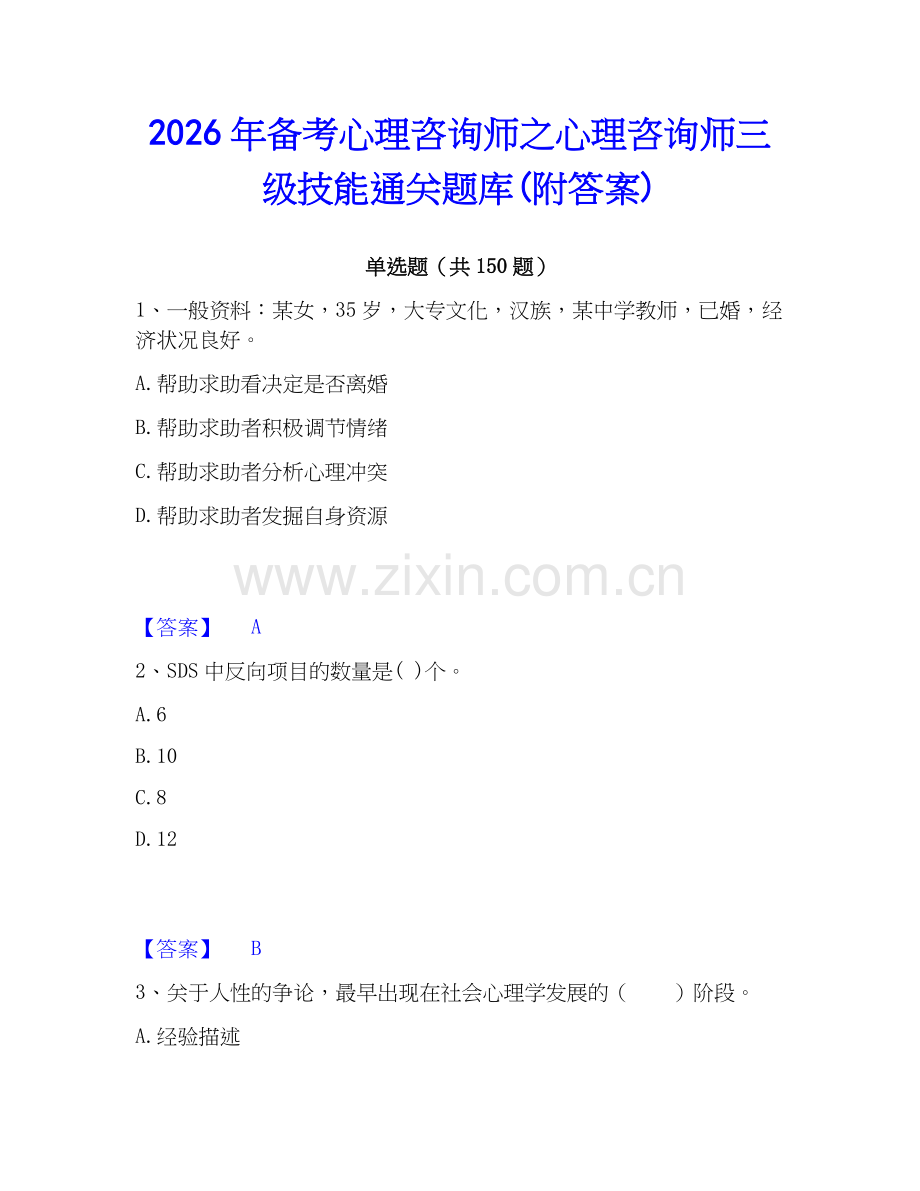 2026年备考心理咨询师之心理咨询师三级技能通关题库(附答案)

单选题（共150题）

1、一般资料：某女，35岁，大专文化，汉族，某中学教师，已婚，经济状况良好。

A.帮助求助看决定是否离婚

B.帮助求助者积极调节情绪

C.帮助求助者分析心理冲突

D.帮助求助者发掘自身资源

www.zixin.com.cn

【答案】 A

2、SDS中反向项目的数量是( )个。

A.6

B.10

C.8

D.12

【答案】 B

3、关于人性的争论，最早出现在社会心理学发展的（ ）阶段。

A.经验描述